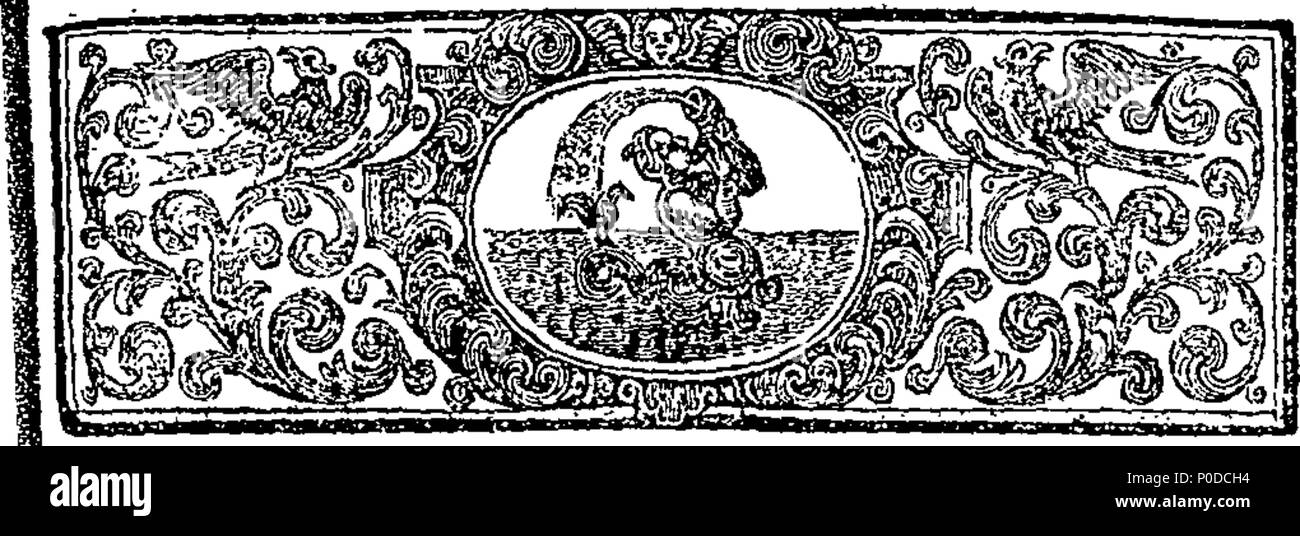 alamy

Image ID: P0DCH4
www.alamy.com